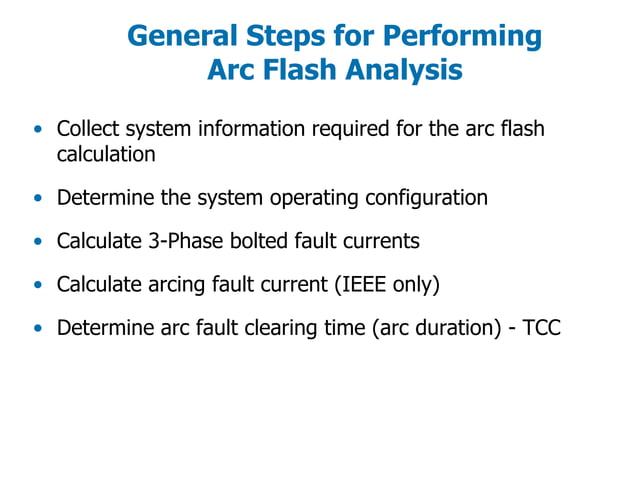 General Steps for Performing Arc Flash Analysis

• Collect system information required for the arc flash calculation

• Determine the system operating configuration

• Calculate 3-Phase bolted fault currents

• Calculate arcing fault current (IEEE only)

• Determine arc fault clearing time (arc duration) - TCC